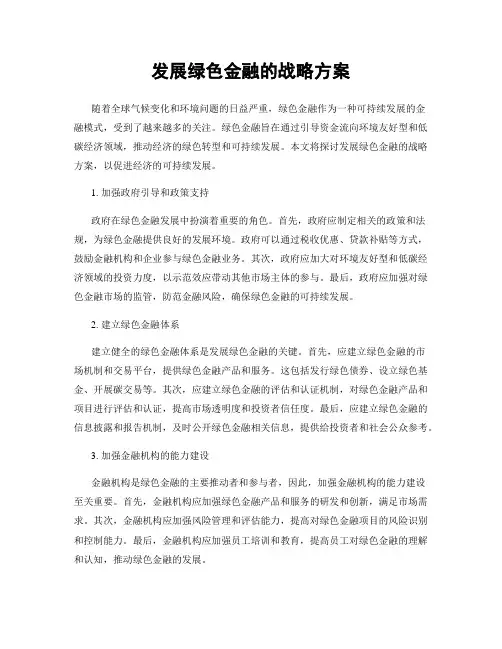 发展绿色金融的战略方案

随着全球气候变化和环境问题的日益严重，绿色金融作为一种可持续发展的金融模式，受到了越来越多的关注。绿色金融旨在通过引导资金流向环境友好型和低碳经济领域，推动经济的绿色转型和可持续发展。本文将探讨发展绿色金融的战略方案，以促进经济的可持续发展。

1. 加强政府引导和政策支持

政府在绿色金融发展中扮演着重要的角色。首先，政府应制定相关的政策和法规，为绿色金融提供良好的发展环境。政府可以通过税收优惠、贷款补贴等方式，鼓励金融机构和企业参与绿色金融业务。其次，政府应加大对环境友好型和低碳经济领域的投资力度，以示范效应带动其他市场主体的参与。最后，政府应加强对绿色金融市场的监管，防范金融风险，确保绿色金融的可持续发展。

2. 建立绿色金融体系

建立健全的绿色金融体系是发展绿色金融的关键。首先，应建立绿色金融的市场机制和交易平台，提供绿色金融产品和服务。这包括发行绿色债券、设立绿色基金、开展碳交易等。其次，应建立绿色金融的评估和认证机制，对绿色金融产品和项目进行评估和认证，提高市场透明度和投资者信任度。最后，应建立绿色金融的信息披露和报告机制，及时公开绿色金融相关信息，提供给投资者和社会公众参考。

3. 加强金融机构的能力建设

金融机构是绿色金融的主要推动者和参与者，因此，加强金融机构的能力建设至关重要。首先，金融机构应加强绿色金融产品和服务的研发和创新，满足市场需求。其次，金融机构应加强风险管理和评估能力，提高对绿色金融项目的风险识别和控制能力。最后，金融机构应加强员工培训和教育，提高员工对绿色金融的理解和认知，推动绿色金融的发展。